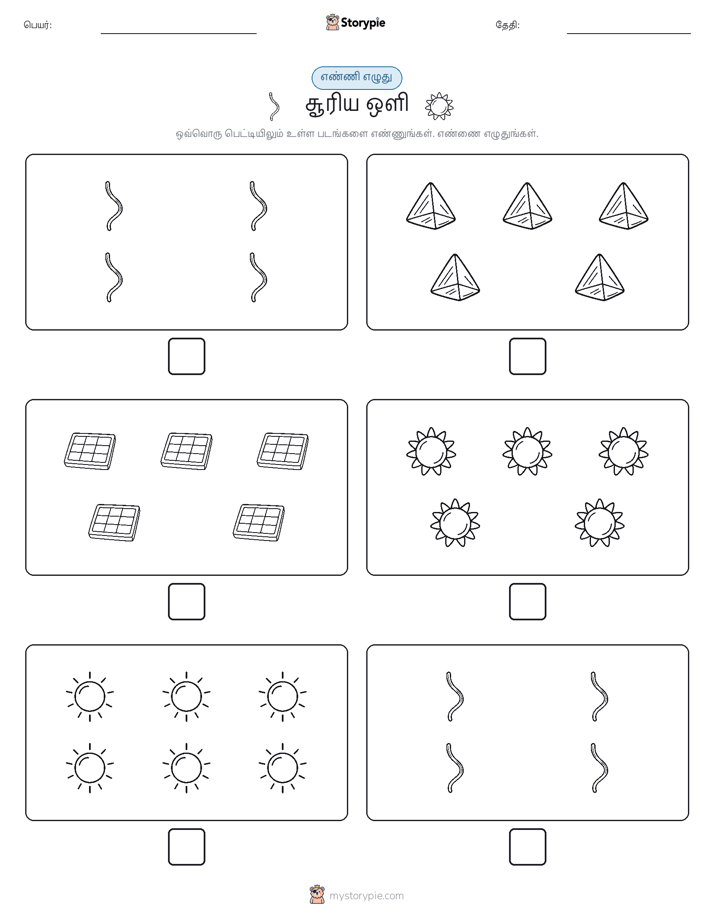 பெயர்:

Storypie

தேதி:

எண்ணி எழுது

சூரிய ஒளி

ஒவ்வொரு பெட்டியிலும் உள்ள படங்களை எண்ணுங்கள். எண்ணை எழுதுங்கள்.

mystorypie.com